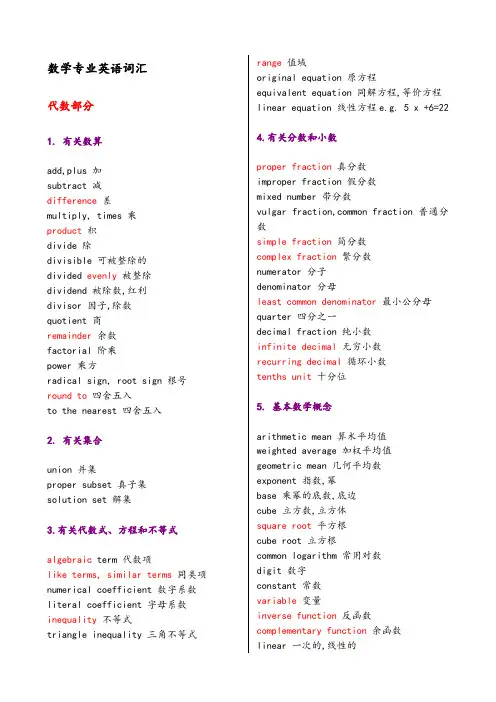 数学专业英语词汇

代数部分

1. 有关数算

add,plus 加
subtract 减
difference 差
multiply, times 乘
product 积
divide 除
divisible 可被整除的
divided evenly 被整除
dividend 被除数,红利
divisor 因子,除数
quotient 商
remainder 余数
factorial 阶乘
power 乘方
radical sign, root sign 根号
round to 四舍五入
to the nearest 四舍五入

2. 有关集合

union 并集
proper subset 真子集
solution set 解集

3.有关代数式、方程和不等式

algebraic term 代数项
like terms, similar terms 同类项
numerical coefficient 数字系数
literal coefficient 字母系数
inequality 不等式
triangle inequality 三角不等式

range 值域
original equation 原方程
equivalent equation 同解方程,等价方程
linear equation 线性方程 e.g. 5 x +6=22

4.有关分数和小数

proper fraction 真分数
improper fraction 假分数
mixed number 带分数
vulgar fraction,common fraction 普通分数
simple fraction 简分数
complex fraction 繁分数
numerator 分子
denominator 分母
least common denominator 最小公分母
quarter 四分之一
decimal fraction 纯小数
infinite decimal 无穷小数
recurring decimal 循环小数
tenths unit 十分位

5. 基本数学概念

arithmetic mean 算术平均值
weighted average 加权平均值
geometric mean 几何平均数
exponent 指数,幂
base 乘幂的底数,底边
cube 立方数,立方体
square root 平方根
cube root 立方根
common logarithm 常用对数
digit 数字
constant 常数
variable 变量
inverse function 反函数
complementary function 余函数
linear 一次的,线性的